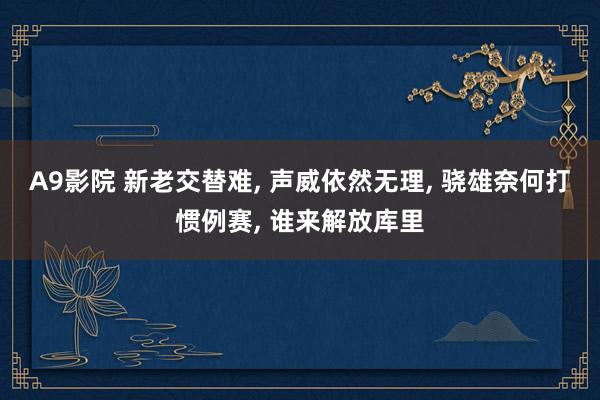 A9影院 新老交替难, 声威依然无理, 骁雄奈何打惯例赛, 谁来解放库里